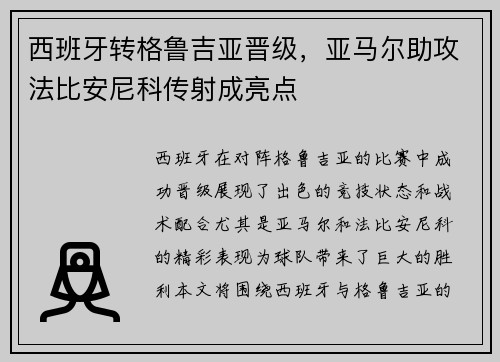 西班牙转格鲁吉亚晋级，亚马尔助攻法比安尼科传射成亮点

西班牙在对阵格鲁吉亚的比赛中成功晋级展现了出色的竞技状态和战术配合尤其是亚马尔和法比安尼科的精彩表现为球队带来了巨大的胜利本文将围绕西班牙与格鲁吉亚的